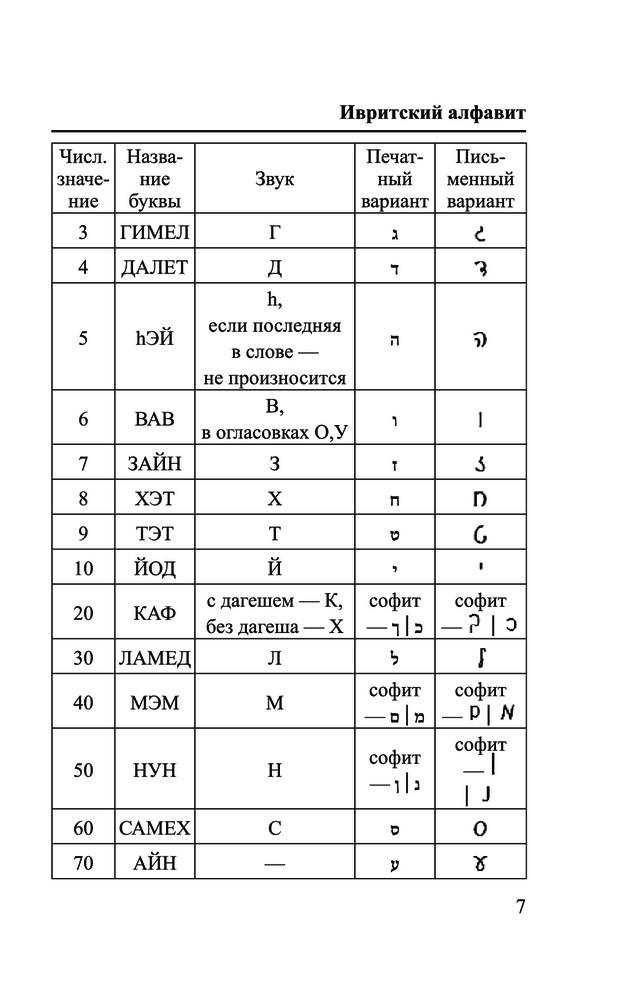 Ивритский алфавит

| Числ. значение | Название буквы | Звук | Печатный вариант | Письменный вариант |
|---|---|---|---|---|
| 3 | ГИМЕЛ | Г | ג | ג |
| 4 | ДАЛЕТ | Д | ד | ד |
| 5 | hЭЙ | h, если последняя в слове — не произносится | ה | ה |
| 6 | ВАВ | В, в огласовках О,У | ו | ו |
| 7 | ЗАЙН | З | ז | ז |
| 8 | ХЭТ | Х | ח | ח |
| 9 | ТЭТ | Т | ט | ט |
| 10 | ЙОД | Й | י | י |
| 20 | КАФ | с дагешем — К, без дагеша — Х | софит — ך \| כ | софит — ך \| כ |
| 30 | ЛАМЕД | Л | ל | ל |
| 40 | МЭМ | М | софит — ם \| מ | софит — ם \| מ |
| 50 | НУН | Н | софит — ן \| נ | софит — ן \| נ |
| 60 | САМЕХ | С | ס | ס |
| 70 | АЙН | — | ע | ע |

7